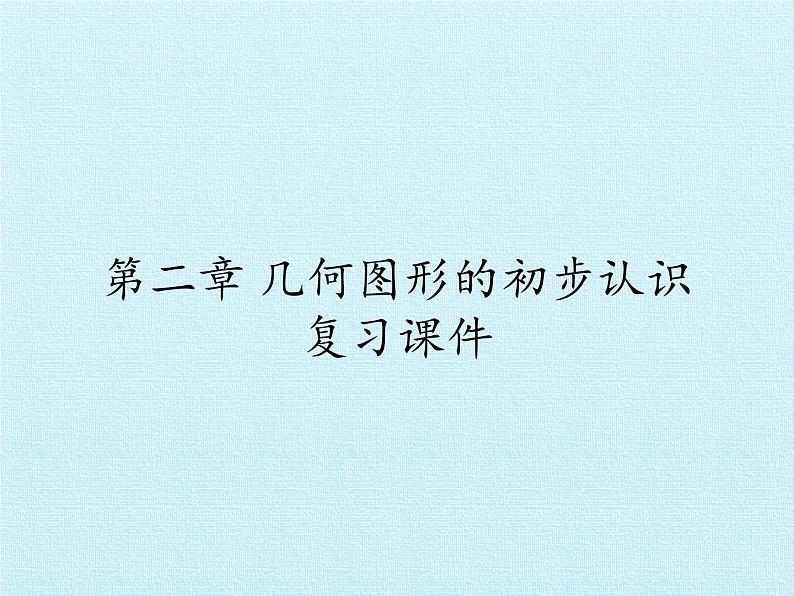 第二章 几何图形的初步认识 复习课件